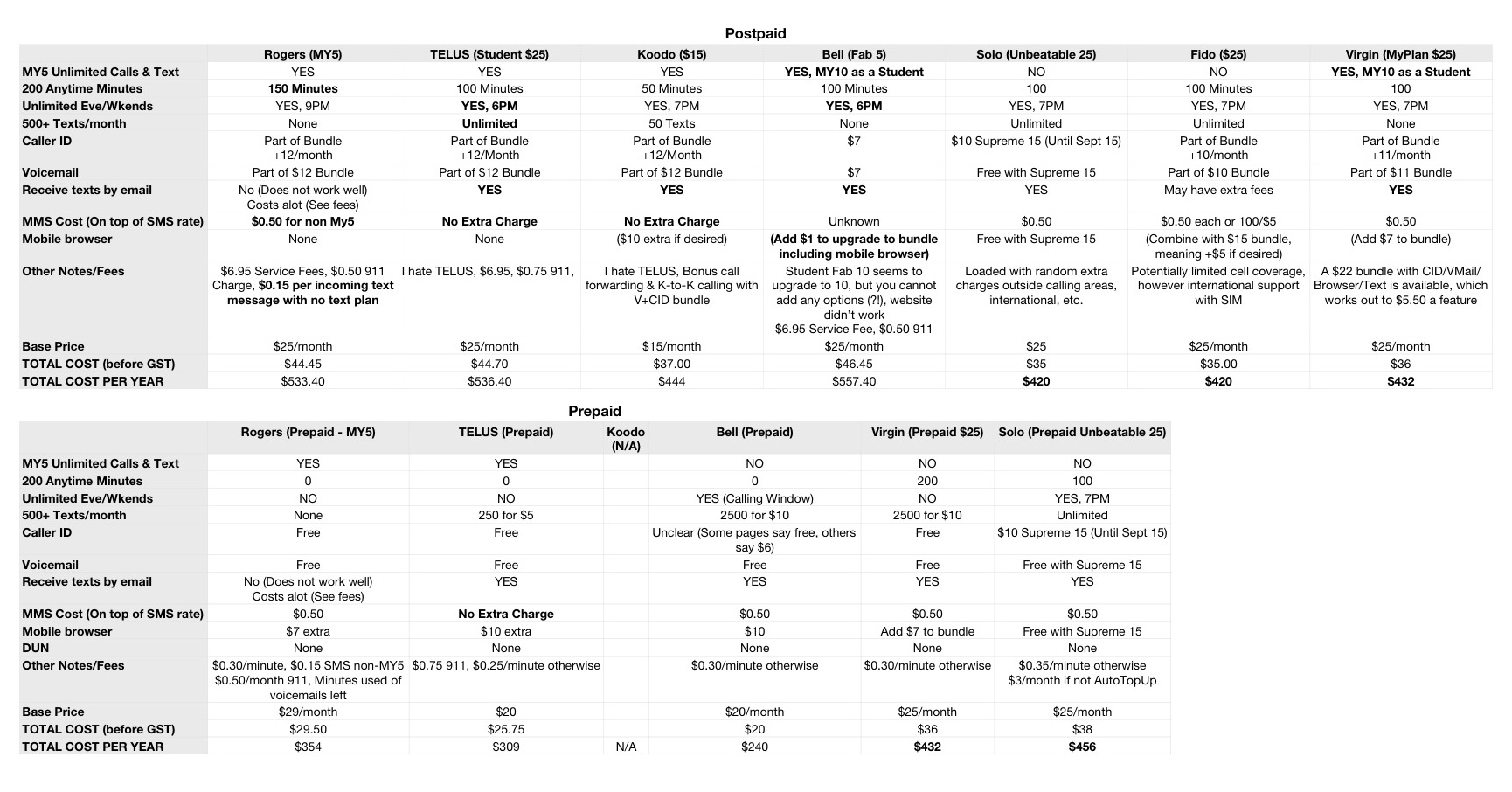 Postpaid

| | Rogers (MY5) | TELUS (Student $25) | Koodo ($15) | Bell (Fab 5) | Solo (Unbeatable 25) | Fido ($25) | Virgin (MyPlan $25) |
|---|---|---|---|---|---|---|---|
| MY5 Unlimited Calls & Text | YES | YES | YES | YES, MY10 as a Student | NO | NO | YES, MY10 as a Student |
| 200 Anytime Minutes | 150 Minutes | 100 Minutes | 50 Minutes | 100 Minutes | 100 | 100 Minutes | 100 |
| Unlimited Eve/Wkends | YES, 9PM | YES, 6PM | YES, 7PM | YES, 6PM | YES, 7PM | YES, 7PM | YES, 7PM |
| 500+ Texts/month | None | Unlimited | 50 Texts | None | Unlimited | Unlimited | None |
| Caller ID | Part of Bundle +12/month | Part of Bundle +12/Month | Part of Bundle +12/Month | $7 | $10 Supreme 15 (Until Sept 15) | Part of Bundle +10/month | Part of Bundle +11/month |
| Voicemail | Part of $12 Bundle | Part of $12 Bundle | Part of $12 Bundle | $7 | Free with Supreme 15 | Part of $10 Bundle | Part of $11 Bundle |
| Receive texts by email | No (Does not work well) Costs alot (See fees) | YES | YES | YES | YES | May have extra fees | YES |
| MMS Cost (On top of SMS rate) | $0.50 for non My5 | No Extra Charge | No Extra Charge | Unknown | $0.50 | $0.50 each or 100/$5 | $0.50 |
| Mobile browser | None | None | ($10 extra if desired) | (Add $1 to upgrade to bundle including mobile browser) | Free with Supreme 15 | (Combine with $15 bundle, meaning +$5 if desired) | (Add $7 to bundle) |
| Other Notes/Fees | $6.95 Service Fees, $0.50 911 Charge, $0.15 per incoming text message with no text plan | I hate TELUS, $6.95, $0.75 911, | I hate TELUS, Bonus call forwarding & K-to-K calling with V+CID bundle | Student Fab 10 seems to upgrade to 10, but you cannot add any options (?!), website didn't work $6.95 Service Fee, $0.50 911 | Loaded with random extra charges outside calling areas, international, etc. | Potentially limited cell coverage, however international support with SIM | A $22 bundle with CID/VMail/ Browser/Text is available, which works out to $5.50 a feature |
| Base Price | $25/month | $25/month | $15/month | $25/month | $25 | $25/month | $25/month |
| TOTAL COST (before GST) | $44.45 | $44.70 | $37.00 | $46.45 | $35 | $35.00 | $36 |
| TOTAL COST PER YEAR | $533.40 | $536.40 | $444 | $557.40 | $420 | $420 | $432 |

Prepaid

| | Rogers (Prepaid - MY5) | TELUS (Prepaid) | Koodo (N/A) | Bell (Prepaid) | Virgin (Prepaid $25) | Solo (Prepaid Unbeatable 25) |
|---|---|---|---|---|---|---|
| MY5 Unlimited Calls & Text | YES | YES | | NO | NO | NO |
| 200 Anytime Minutes | 0 | 0 | | 0 | 200 | 100 |
| Unlimited Eve/Wkends | NO | NO | | YES (Calling Window) | NO | YES, 7PM |
| 500+ Texts/month | None | 250 for $5 | | 2500 for $10 | 2500 for $10 | Unlimited |
| Caller ID | Free | Free | | Unclear (Some pages say free, others say $6) | Free | $10 Supreme 15 (Until Sept 15) |
| Voicemail | Free | Free | | Free | Free | Free with Supreme 15 |
| Receive texts by email | No (Does not work well) Costs alot (See fees) | YES | | YES | YES | YES |
| MMS Cost (On top of SMS rate) | $0.50 | No Extra Charge | | $0.50 | $0.50 | $0.50 |
| Mobile browser | $7 extra | $10 extra | | $10 | Add $7 to bundle | Free with Supreme 15 |
| DUN | None | None | | None | None | None |
| Other Notes/Fees | $0.30/minute, $0.15 SMS non-MY5 $0.50/month 911, Minutes used of voicemails left | $0.75 911, $0.25/minute otherwise | | $0.30/minute otherwise | $0.30/minute otherwise | $0.35/minute otherwise $3/month if not AutoTopUp |
| Base Price | $29/month | $20 | | $20/month | $25/month | $25/month |
| TOTAL COST (before GST) | $29.50 | $25.75 | | $20 | $36 | $38 |
| TOTAL COST PER YEAR | $354 | $309 | N/A | $240 | $432 | $456 |